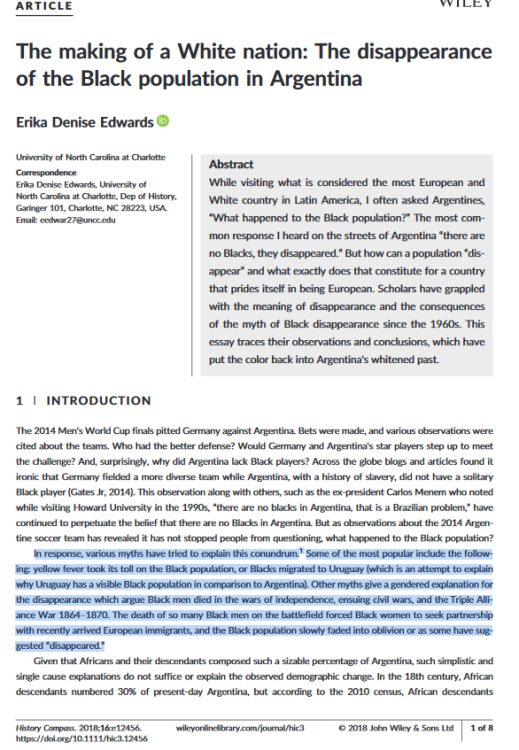 ARTICLE

WILEY

The making of a White nation: The disappearance of the Black population in Argentina

Erika Denise Edwards

University of North Carolina at Charlotte
Correspondence
Erika Denise Edwards, University of North Carolina at Charlotte, Dep of History, Garinger 101, Charlotte, NC 28223, USA.
Email: eedwar27@uncc.edu

Abstract
While visiting what is considered the most European and White country in Latin America, I often asked Argentines, "What happened to the Black population?" The most common response I heard on the streets of Argentina "there are no Blacks, they disappeared." But how can a population "disappear" and what exactly does that constitute for a country that prides itself in being European. Scholars have grappled with the meaning of disappearance and the consequences of the myth of Black disappearance since the 1960s. This essay traces their observations and conclusions, which have put the color back into Argentina's whitened past.

1 | INTRODUCTION

The 2014 Men's World Cup finals pitted Germany against Argentina. Bets were made, and various observations were cited about the teams. Who had the better defense? Would Germany and Argentina's star players step up to meet the challenge? And, surprisingly, why did Argentina lack Black players? Across the globe blogs and articles found it ironic that Germany fielded a more diverse team while Argentina, with a history of slavery, did not have a solitary Black player (Gates Jr, 2014). This observation along with others, such as the ex-president Carlos Menem who noted while visiting Howard University in the 1990s, "there are no blacks in Argentina, that is a Brazilian problem," have continued to perpetuate the belief that there are no Blacks in Argentina. But as observations about the 2014 Argentine soccer team has revealed it has not stopped people from questioning, what happened to the Black population?

In response, various myths have tried to explain this conundrum.$^1$ Some of the most popular include the following: yellow fever took its toll on the Black population, or Blacks migrated to Uruguay (which is an attempt to explain why Uruguay has a visible Black population in comparison to Argentina). Other myths give a gendered explanation for the disappearance which argue Black men died in the wars of independence, ensuing civil wars, and the Triple Alliance War 1864–1870. The death of so many Black men on the battlefield forced Black women to seek partnership with recently arrived European immigrants, and the Black population slowly faded into oblivion or as some have suggested "disappeared."

Given that Africans and their descendants composed such a sizable percentage of Argentina, such simplistic and single cause explanations do not suffice or explain the observed demographic change. In the 18th century, African descendants numbered 30% of present-day Argentina, but according to the 2010 census, African descendants

History Compass. 2018;16:e12456.
https://doi.org/10.1111/hic3.12456
wileyonlinelibrary.com/journal/hic3
© 2018 John Wiley & Sons Ltd
1 of 8